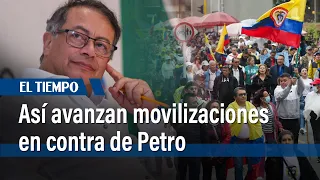 EL TIEMPO

Así avanzan movilizaciones en contra de Petro